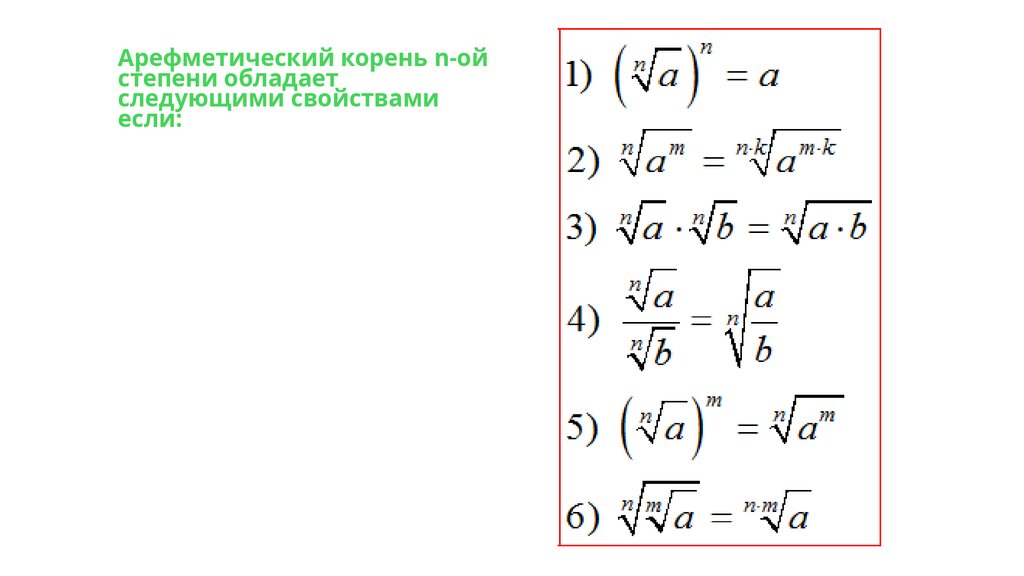 Арефметический корень n-ой степени обладает следующими свойствами если:

1) $\left(\sqrt[n]{a}\right)^n = a$

2) $\sqrt[n]{a^m} = \sqrt[n \cdot k]{a^{m \cdot k}}$

3) $\sqrt[n]{a} \cdot \sqrt[n]{b} = \sqrt[n]{a \cdot b}$

4) $\frac{\sqrt[n]{a}}{\sqrt[n]{b}} = \sqrt[n]{\frac{a}{b}}$

5) $\left(\sqrt[n]{a}\right)^m = \sqrt[n]{a^m}$

6) $\sqrt[n]{\sqrt[m]{a}} = \sqrt[n \cdot m]{a}$